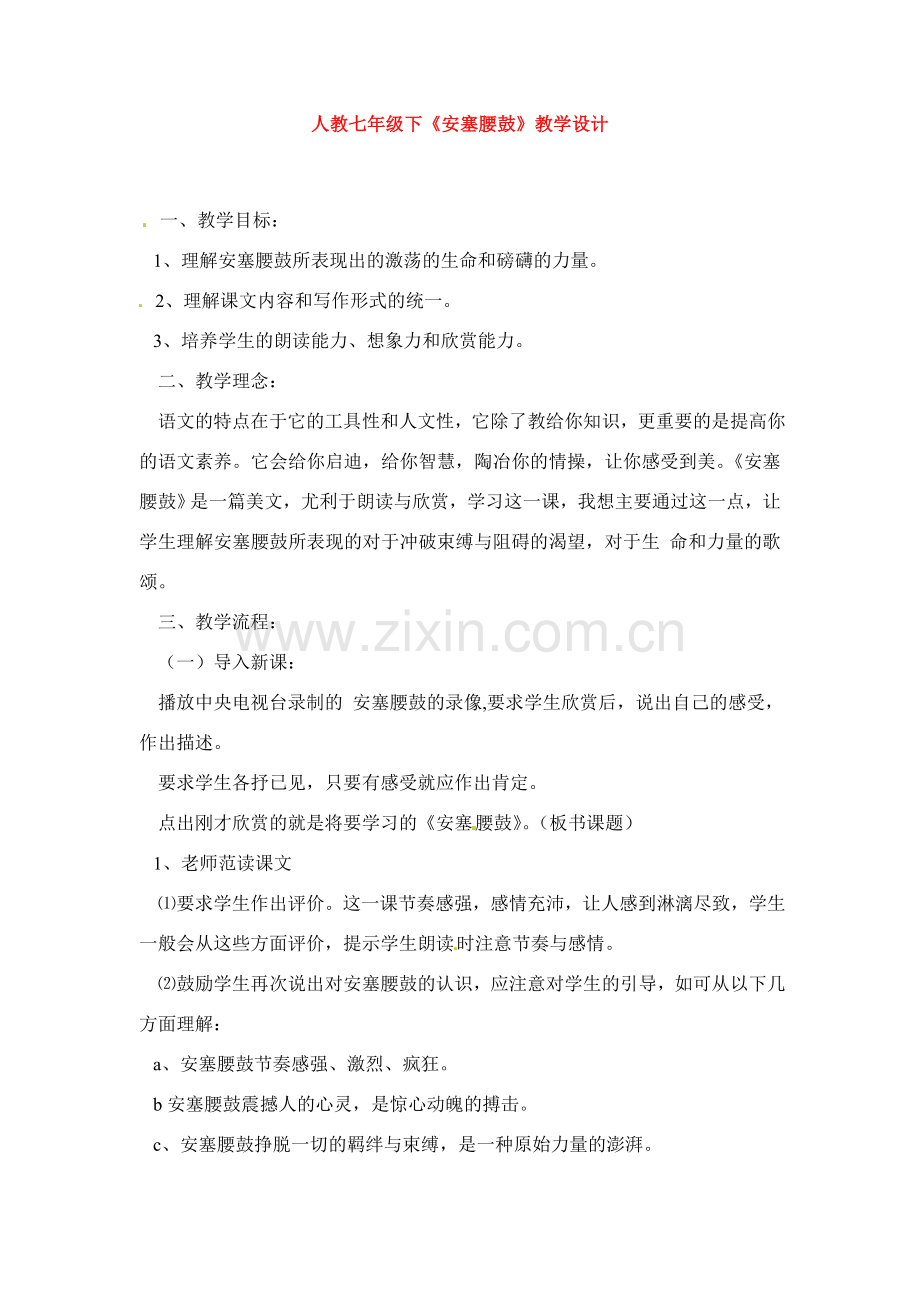 人教七年级下《安塞腰鼓》教学设计

一、教学目标：

1、理解安塞腰鼓所表现出的激荡的生命和磅礴的力量。

2、理解课文内容和写作形式的统一。

3、培养学生的朗读能力、想象力和欣赏能力。

二、教学理念：

语文的特点在于它的工具性和人文性，它除了教给你知识，更重要的是提高你的语文素养。它会给你启迪，给你智慧，陶冶你的情操，让你感受到美。《安塞腰鼓》是一篇美文，尤利于朗读与欣赏，学习这一课，我想主要通过这一点，让学生理解安塞腰鼓所表现的对于冲破束缚与阻碍的渴望，对于生 命和力量的歌颂。

三、教学流程：

（一）导入新课：

播放中央电视台录制的 安塞腰鼓的录像,要求学生欣赏后，说出自己的感受，作出描述。

要求学生各抒已见，只要有感受就应作出肯定。

点出刚才欣赏的就是将要学习的《安塞腰鼓》。（板书课题）

1、老师范读课文

⑴要求学生作出评价。这一课节奏感强，感情充沛，让人感到淋漓尽致，学生一般会从这些方面评价，提示学生朗读时注意节奏与感情。

⑵鼓励学生再次说出对安塞腰鼓的认识，应注意对学生的引导，如可从以下几方面理解：

a、安塞腰鼓节奏感强、激烈、疯狂。

b 安塞腰鼓震撼人的心灵，是惊心动魄的搏击。

c、安塞腰鼓挣脱一切的羁绊与束缚，是一种原始力量的澎湃。

www.zixin.com.cn